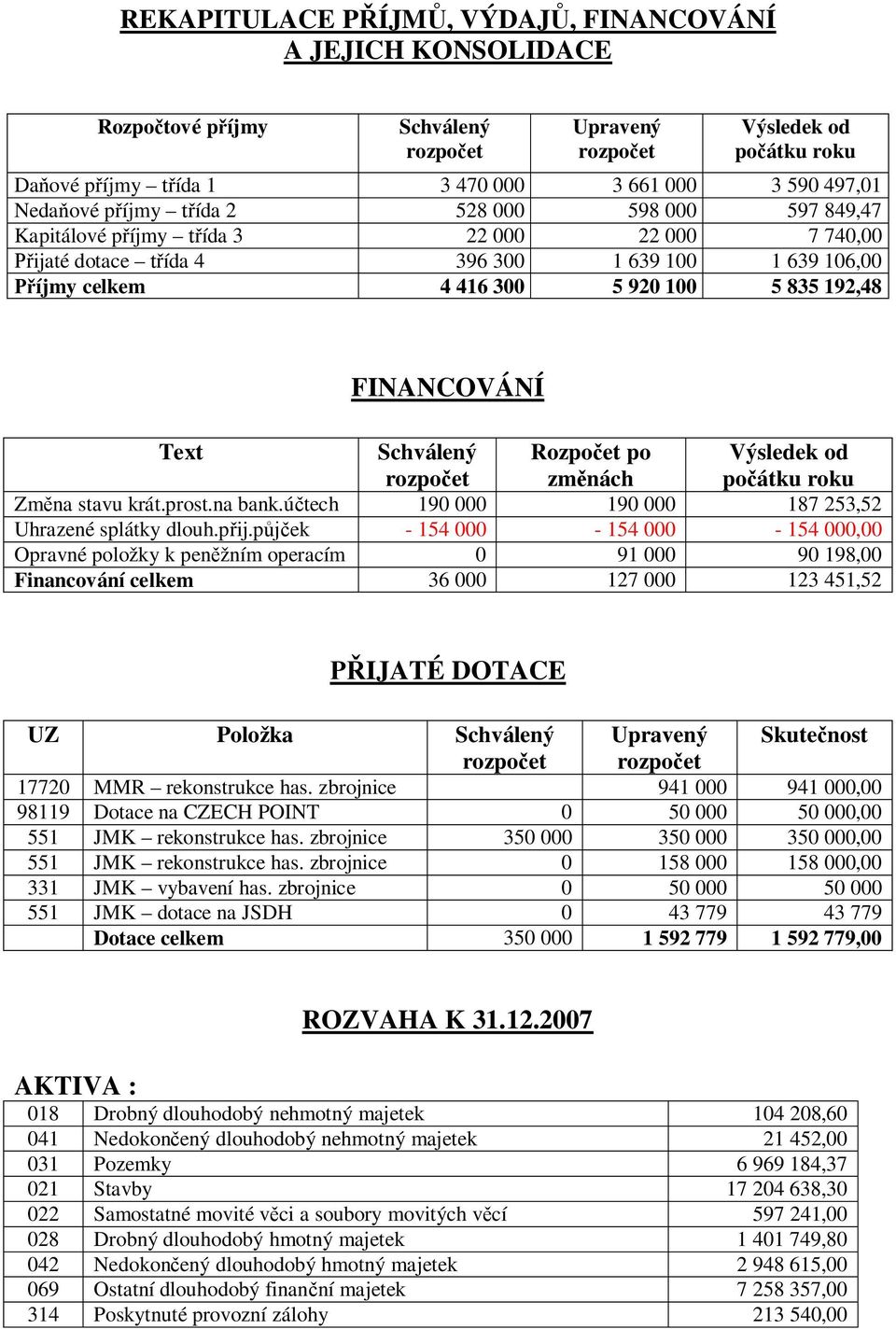 REKAPITULACE PŘÍJMŮ, VÝDAJŮ, FINANCOVÁNÍ A JEJICH KONSOLIDACE

| Rozpočtové příjmy | Schválený rozpočet | Upravený rozpočet | Výsledek od počátku roku |
|---|---|---|---|
| Daňové příjmy – třída 1 | 3 470 000 | 3 661 000 | 3 590 497,01 |
| Nedaňové příjmy – třída 2 | 528 000 | 598 000 | 597 849,47 |
| Kapitálové příjmy – třída 3 | 22 000 | 22 000 | 7 740,00 |
| Přijaté dotace – třída 4 | 396 300 | 1 639 100 | 1 639 106,00 |
| Příjmy celkem | 4 416 300 | 5 920 100 | 5 835 192,48 |

FINANCOVÁNÍ

| Text | Schválený rozpočet | Rozpočet po změnách | Výsledek od počátku roku |
|---|---|---|---|
| Změna stavu krát.prost.na bank.účtech | 190 000 | 190 000 | 187 253,52 |
| Uhrazené splátky dlouh.přij.půjček | - 154 000 | - 154 000 | - 154 000,00 |
| Opravné položky k peněžním operacím | 0 | 91 000 | 90 198,00 |
| Financování celkem | 36 000 | 127 000 | 123 451,52 |

PŘIJATÉ DOTACE

| UZ | Položka | Schválený rozpočet | Upravený rozpočet | Skutečnost |
|---|---|---|---|---|
| 17720 | MMR – rekonstrukce has. zbrojnice | | 941 000 | 941 000,00 |
| 98119 | Dotace na CZECH POINT | 0 | 50 000 | 50 000,00 |
| 551 | JMK – rekonstrukce has. zbrojnice | 350 000 | 350 000 | 350 000,00 |
| 551 | JMK – rekonstrukce has. zbrojnice | 0 | 158 000 | 158 000,00 |
| 331 | JMK – vybavení has. zbrojnice | 0 | 50 000 | 50 000 |
| 551 | JMK – dotace na JSDH | 0 | 43 779 | 43 779 |
| | Dotace celkem | 350 000 | 1 592 779 | 1 592 779,00 |

ROZVAHA K 31.12.2007

AKTIVA :

| 018 | Drobný dlouhodobý nehmotný majetek | 104 208,60 |
|---|---|---|
| 041 | Nedokončený dlouhodobý nehmotný majetek | 21 452,00 |
| 031 | Pozemky | 6 969 184,37 |
| 021 | Stavby | 17 204 638,30 |
| 022 | Samostatné movité věci a soubory movitých věcí | 597 241,00 |
| 028 | Drobný dlouhodobý hmotný majetek | 1 401 749,80 |
| 042 | Nedokončený dlouhodobý hmotný majetek | 2 948 615,00 |
| 069 | Ostatní dlouhodobý finanční majetek | 7 258 357,00 |
| 314 | Poskytnuté provozní zálohy | 213 540,00 |